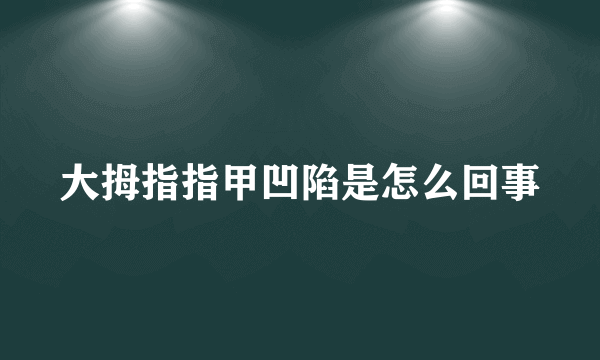 大拇指指甲凹陷是怎么回事